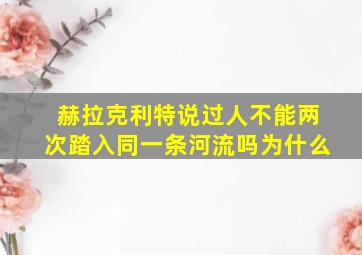 赫拉克利特说过人不能两次踏入同一条河流吗为什么